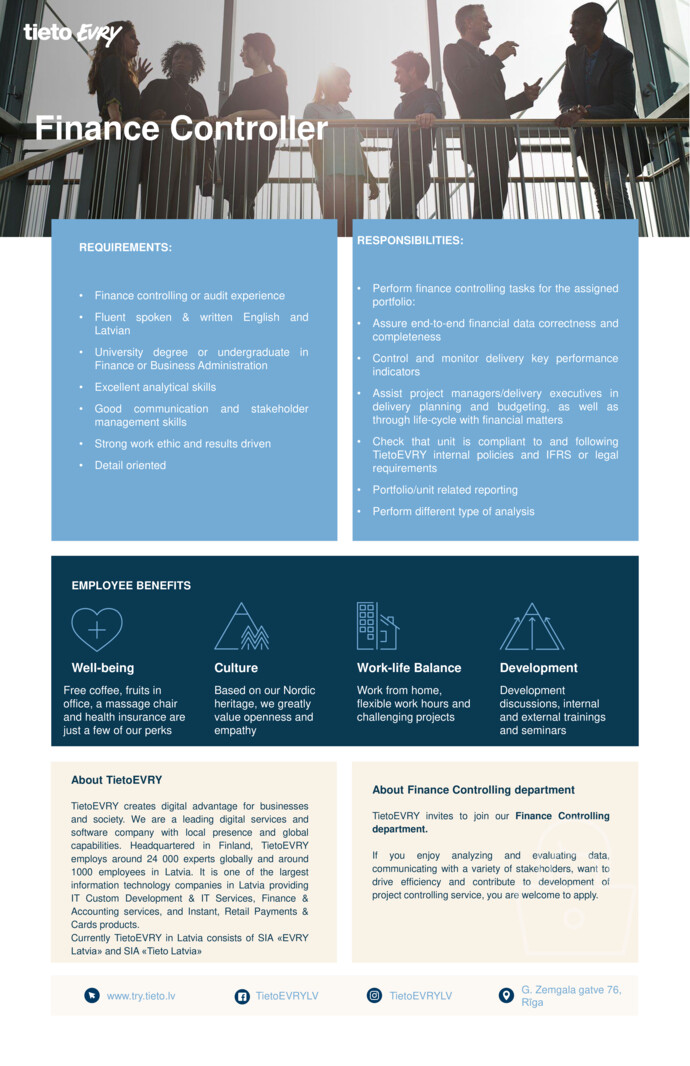 tieto EVRY

Finance Controller

REQUIREMENTS:

• Finance controlling or audit experience
• Fluent spoken & written English and Latvian
• University degree or undergraduate in Finance or Business Administration
• Excellent analytical skills
• Good communication and stakeholder management skills
• Strong work ethic and results driven
• Detail oriented

RESPONSIBILITIES:

• Perform finance controlling tasks for the assigned portfolio:
• Assure end-to-end financial data correctness and completeness
• Control and monitor delivery key performance indicators
• Assist project managers/delivery executives in delivery planning and budgeting, as well as through life-cycle with financial matters
• Check that unit is compliant to and following TietoEVRY internal policies and IFRS or legal requirements
• Portfolio/unit related reporting
• Perform different type of analysis

EMPLOYEE BENEFITS

Well-being
Free coffee, fruits in office, a massage chair and health insurance are just a few of our perks

Culture
Based on our Nordic heritage, we greatly value openness and empathy

Work-life Balance
Work from home, flexible work hours and challenging projects

Development
Development discussions, internal and external trainings and seminars

About TietoEVRY

TietoEVRY creates digital advantage for businesses and society. We are a leading digital services and software company with local presence and global capabilities. Headquartered in Finland, TietoEVRY employs around 24 000 experts globally and around 1000 employees in Latvia. It is one of the largest information technology companies in Latvia providing IT Custom Development & IT Services, Finance & Accounting services, and Instant, Retail Payments & Cards products.
Currently TietoEVRY in Latvia consists of SIA «EVRY Latvia» and SIA «Tieto Latvia»

About Finance Controlling department

TietoEVRY invites to join our Finance Controlling department.

If you enjoy analyzing and evaluating data, communicating with a variety of stakeholders, want to drive efficiency and contribute to development of project controlling service, you are welcome to apply.

www.try.tieto.lv
TietoEVRYLV
TietoEVRYLV
G. Zemgala gatve 76, Rīga